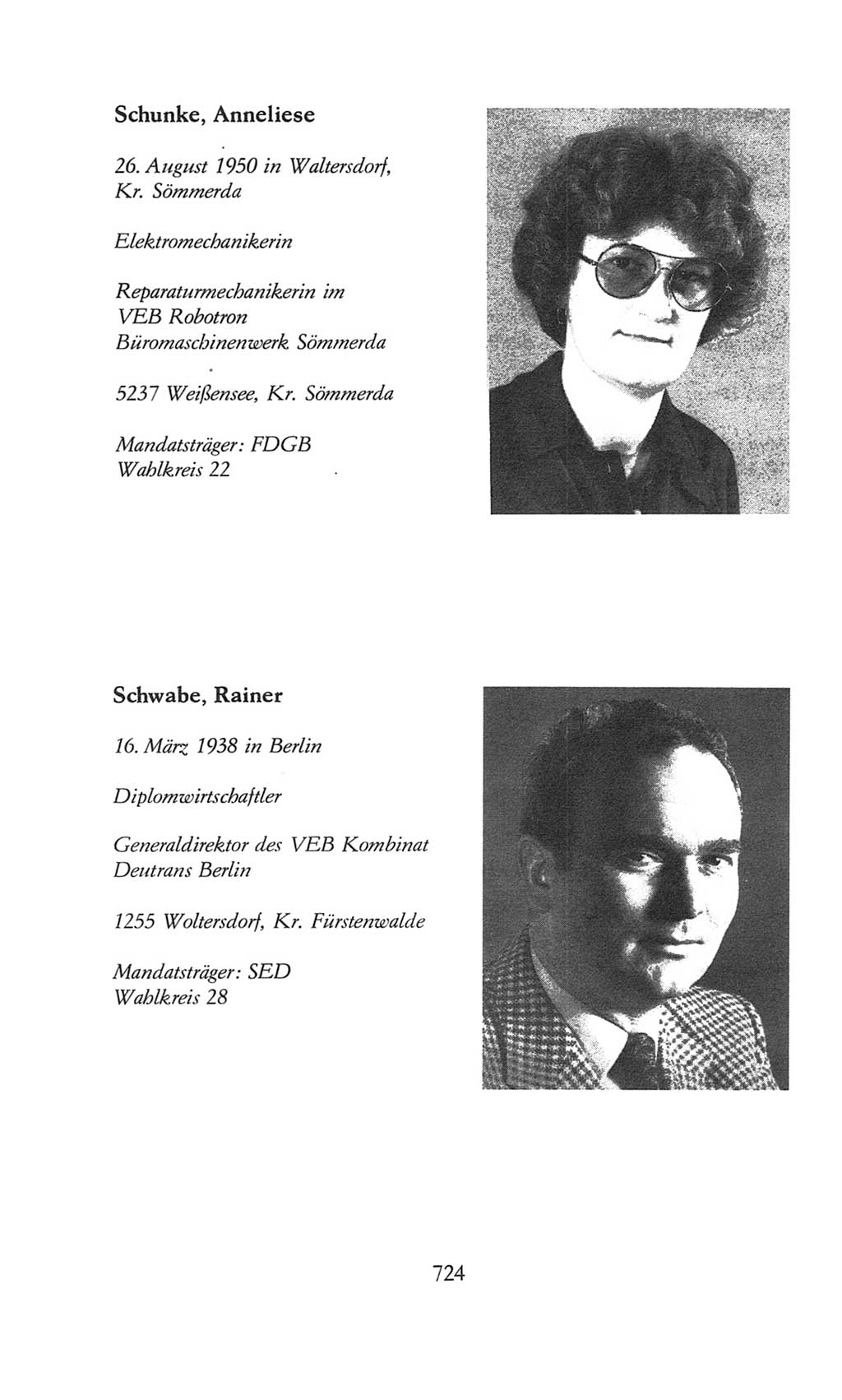 Schunke, Anneliese

26. August 1950 in Waltersdorf, Kr. Sömmerda

Elektromechanikerin

Reparaturmechanikerin im VEB Robotron Büromaschinenwerk Sömmerda

5237 Weißensee, Kr. Sömmerda

Mandatsträger: FDGB
Wahlkreis 22

Schwabe, Rainer

16. März 1938 in Berlin

Diplomwirtschaftler

Generaldirektor des VEB Kombinat Deutrans Berlin

1255 Woltersdorf, Kr. Fürstenwalde

Mandatsträger: SED
Wahlkreis 28

724